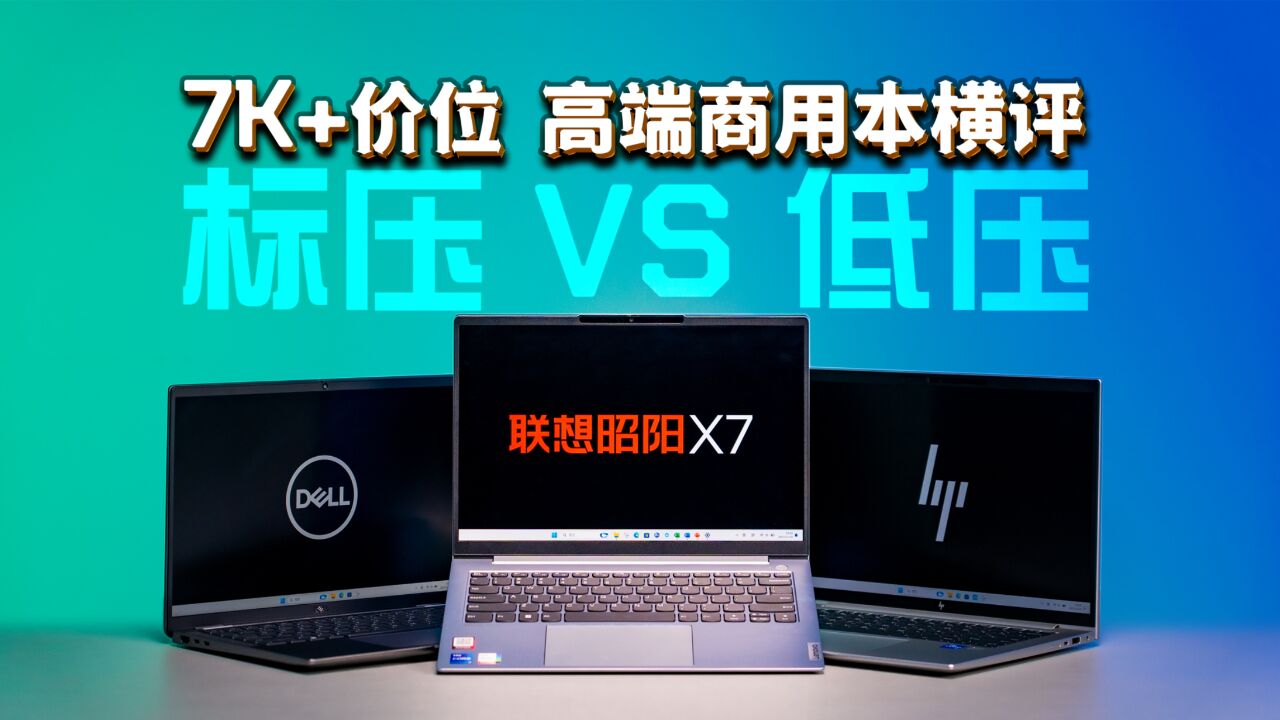 7K+价位 高端商用本横评

标压 VS 低压

DELL

联想昭阳X7

hp